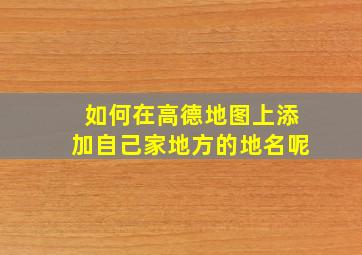 如何在高德地图上添加自己家地方的地名呢